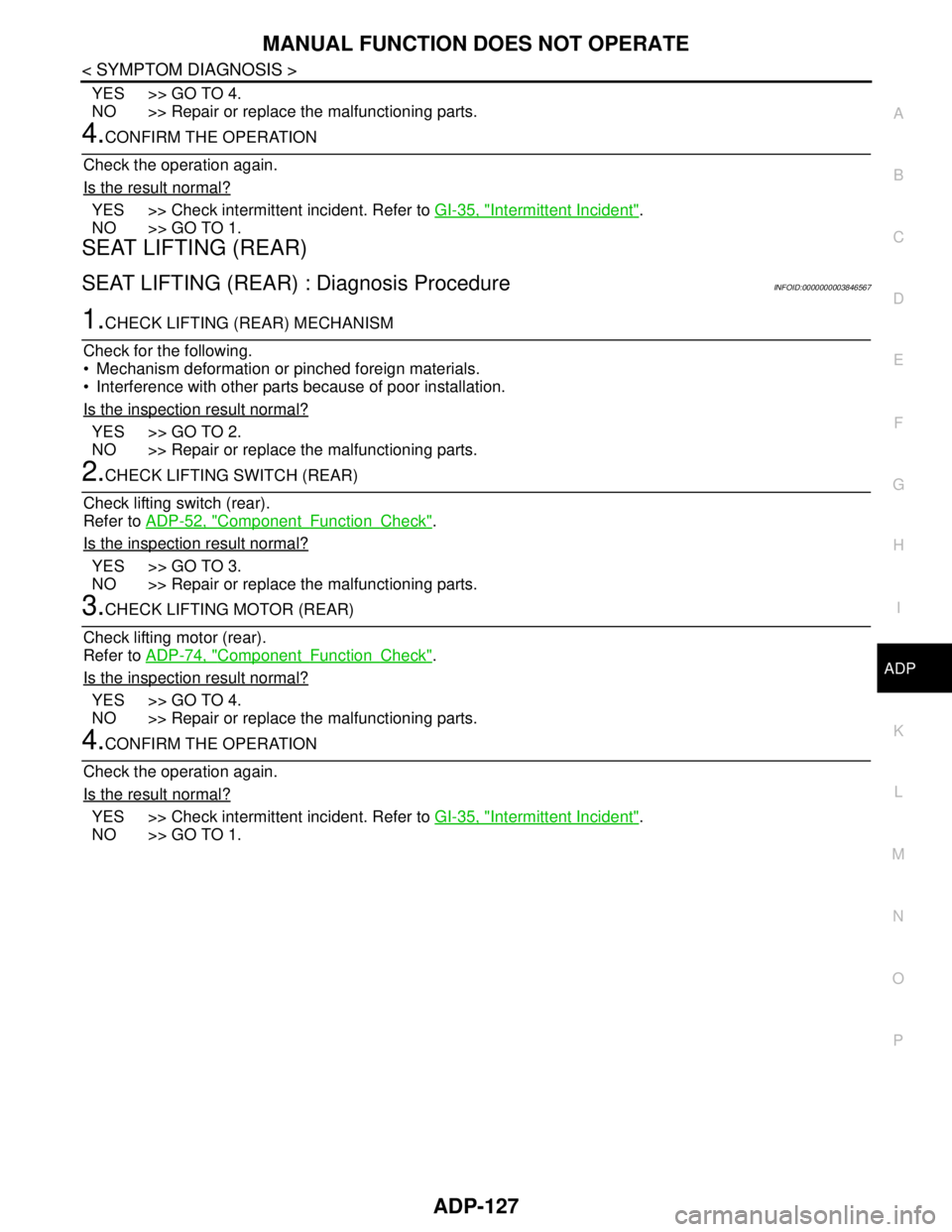 MANUAL FUNCTION DOES NOT OPERATE

< SYMPTOM DIAGNOSIS >

YES >> GO TO 4.
NO >> Repair or replace the malfunctioning parts.

4.CONFIRM THE OPERATION

Check the operation again.

Is the result normal?

YES >> Check intermittent incident. Refer to GI-35, "Intermittent Incident".
NO >> GO TO 1.

SEAT LIFTING (REAR)

SEAT LIFTING (REAR) : Diagnosis Procedure

INFOID:0000000003846567

1.CHECK LIFTING (REAR) MECHANISM

Check for the following.
• Mechanism deformation or pinched foreign materials.
• Interference with other parts because of poor installation.

Is the inspection result normal?

YES >> GO TO 2.
NO >> Repair or replace the malfunctioning parts.

2.CHECK LIFTING SWITCH (REAR)

Check lifting switch (rear).
Refer to ADP-52, "Component Function Check".

Is the inspection result normal?

YES >> GO TO 3.
NO >> Repair or replace the malfunctioning parts.

3.CHECK LIFTING MOTOR (REAR)

Check lifting motor (rear).
Refer to ADP-74, "Component Function Check".

Is the inspection result normal?

YES >> GO TO 4.
NO >> Repair or replace the malfunctioning parts.

4.CONFIRM THE OPERATION

Check the operation again.

Is the result normal?

YES >> Check intermittent incident. Refer to GI-35, "Intermittent Incident".
NO >> GO TO 1.

A
B
C
D
E
F
G
H
I
ADP
K
L
M
N
O
P

ADP-127

carmanualsonline.info